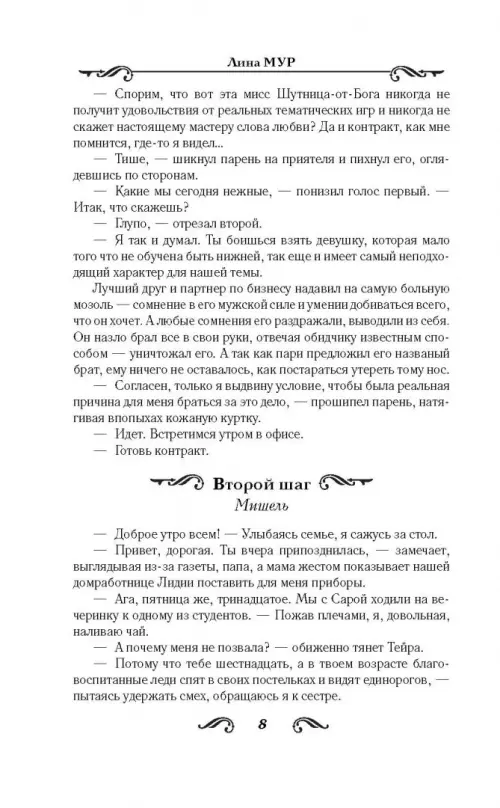 Лина МУР

— Спорим, что вот эта мисс Шутница-от-Бога никогда не получит удовольствия от реальных тематических игр и никогда не скажет настоящему мастеру слова любви? Да и контракт, как мне помнится, где-то я видел...

— Тише, — шикнул парень на приятеля и пихнул его, оглядевшись по сторонам.

— Какие мы сегодня нежные, — понизил голос первый. — Итак, что скажешь?

— Глупо, — отрезал второй.

— Я так и думал. Ты боишься взять девушку, которая мало того что не обучена быть нижней, так еще и имеет самый неподходящий характер для нашей темы.

Лучший друг и партнер по бизнесу надавил на самую больную мозоль — сомнение в его мужской силе и умении добиваться всего, что он хочет. А любые сомнения его раздражали, выводили из себя. Он назло брал все в свои руки, отвечая обидчику известным способом — уничтожал его. А так как пари предложил его названый брат, ему ничего не оставалось, как постараться утереть тому нос.

— Согласен, только я выдвину условие, чтобы была реальная причина для меня браться за это дело, — прошипел парень, натягивая впопыхах кожаную куртку.

— Идет. Встретимся утром в офисе.

— Готовь контракт.

Второй шаг
Мишель

— Доброе утро всем! — Улыбаясь семье, я сажусь за стол.

— Привет, дорогая. Ты вчера припозднилась, — замечает, выглядывая из-за газеты, папа, а мама жестом показывает нашей домработнице Лидии поставить для меня приборы.

— Ага, пятница же, тринадцатое. Мы с Сарой ходили на вечеринку к одному из студентов. — Пожав плечами, я, довольная, наливаю чай.

— А почему меня не позвала? — обиженно тянет Тейра.

— Потому что тебе шестнадцать, а в твоем возрасте благовоспитанные леди спят в своих постельках и видят единорогов, — пытаясь удержать смех, обращаюсь я к сестре.

8